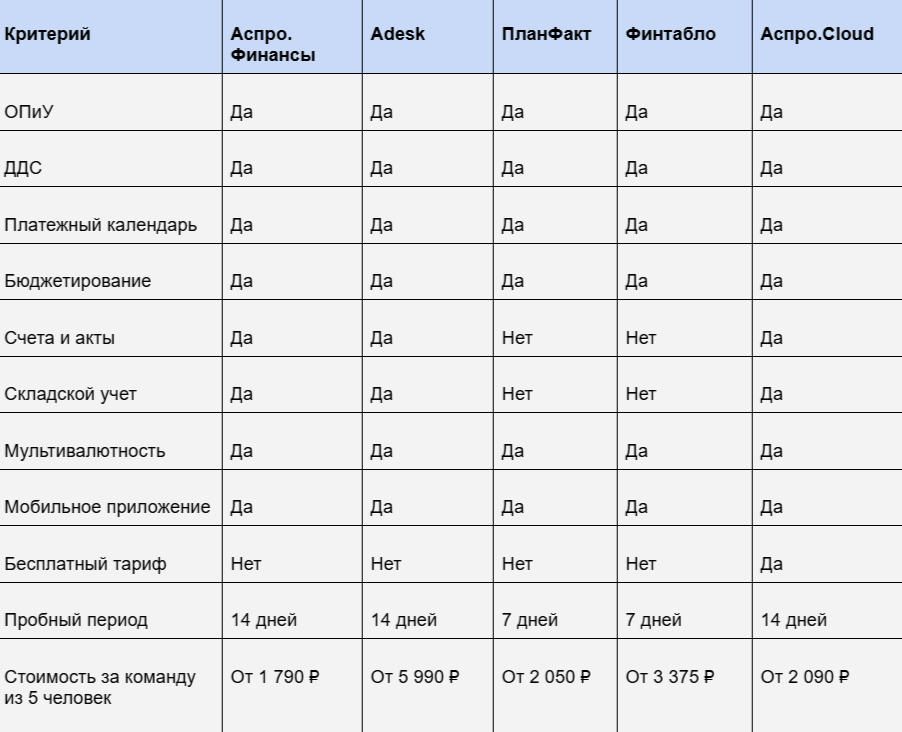 | Критерий | Аспро. Финансы | Adesk | ПланФакт | Финтабло | Аспро.Cloud |
|---|---|---|---|---|---|
| ОПиУ | Да | Да | Да | Да | Да |
| ДДС | Да | Да | Да | Да | Да |
| Платежный календарь | Да | Да | Да | Да | Да |
| Бюджетирование | Да | Да | Да | Да | Да |
| Счета и акты | Да | Да | Нет | Нет | Да |
| Складской учет | Да | Да | Нет | Нет | Да |
| Мультивалютность | Да | Да | Да | Да | Да |
| Мобильное приложение | Да | Да | Да | Да | Да |
| Бесплатный тариф | Нет | Нет | Нет | Нет | Да |
| Пробный период | 14 дней | 14 дней | 7 дней | 7 дней | 14 дней |
| Стоимость за команду из 5 человек | От 1 790 ₽ | От 5 990 ₽ | От 2 050 ₽ | От 3 375 ₽ | От 2 090 ₽ |